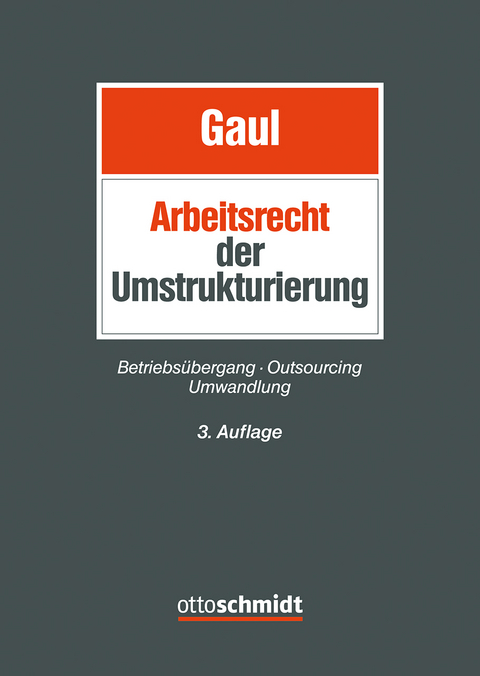 Gaul

Arbeitsrecht der Umstrukturierung

Betriebsübergang · Outsourcing
Umwandlung

3. Auflage

ottoschmidt